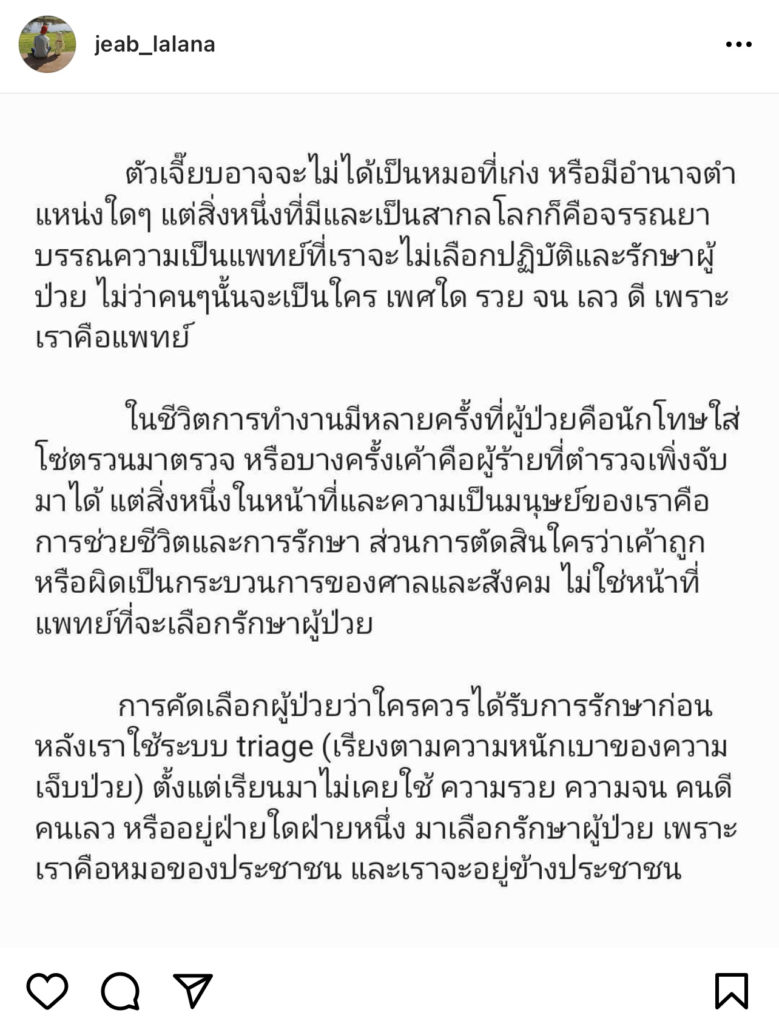 jeab_lalana

ตัวเจี๊ยบอาจจะไม่ได้เป็นหมอที่เก่ง หรือมีอำนาจตำแหน่งใดๆ แต่สิ่งหนึ่งที่มีและเป็นสากลโลกก็คือจรรณยาบรรณความเป็นแพทย์ที่เราจะไม่เลือกปฏิบัติและรักษาผู้ป่วย ไม่ว่าคนๆนั้นจะเป็นใคร เพศใด รวย จน เลว ดี เพราะเราคือแพทย์

ในชีวิตการทำงานมีหลายครั้งที่ผู้ป่วยคือนักโทษใส่โซ่ตรวนมาตรวจ หรือบางครั้งเค้าคือผู้ร้ายที่ตำรวจเพิ่งจับมาได้ แต่สิ่งหนึ่งในหน้าที่และความเป็นมนุษย์ของเราคือการช่วยชีวิตและการรักษา ส่วนการตัดสินใครว่าเค้าถูกหรือผิดเป็นกระบวนการของศาลและสังคม ไม่ใช่หน้าที่แพทย์ที่จะเลือกรักษาผู้ป่วย

การคัดเลือกผู้ป่วยว่าใครควรได้รับการรักษาก่อนหลังเราใช้ระบบ triage (เรียงตามความหนักเบาของความเจ็บป่วย) ตั้งแต่เรียนมาไม่เคยใช้ ความรวย ความจน คนดี คนเลว หรืออยู่ฝ่ายใดฝ่ายหนึ่ง มาเลือกรักษาผู้ป่วย เพราะเราคือหมอของประชาชน และเราจะอยู่ข้างประชาชน